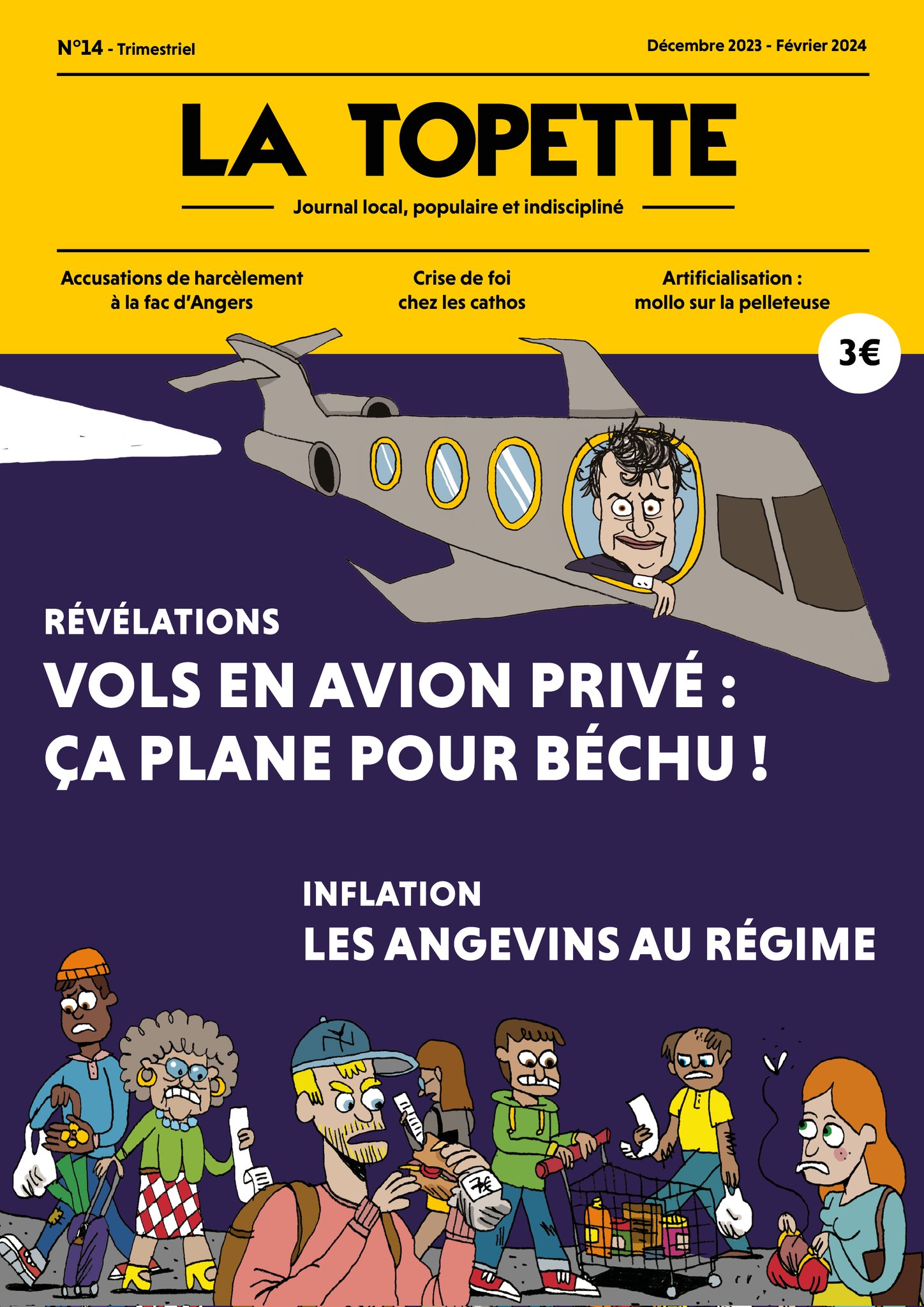 N°14 - Trimestriel

Décembre 2023 - Février 2024

LA TOPETTE

Journal local, populaire et indiscipliné

Accusations de harcèlement à la fac d'Angers

Crise de foi chez les cathos

Artificialisation : mollo sur la pelleteuse

3€

RÉVÉLATIONS

VOLS EN AVION PRIVÉ : ÇA PLANE POUR BÉCHU !

INFLATION

LES ANGEVINS AU RÉGIME

7€